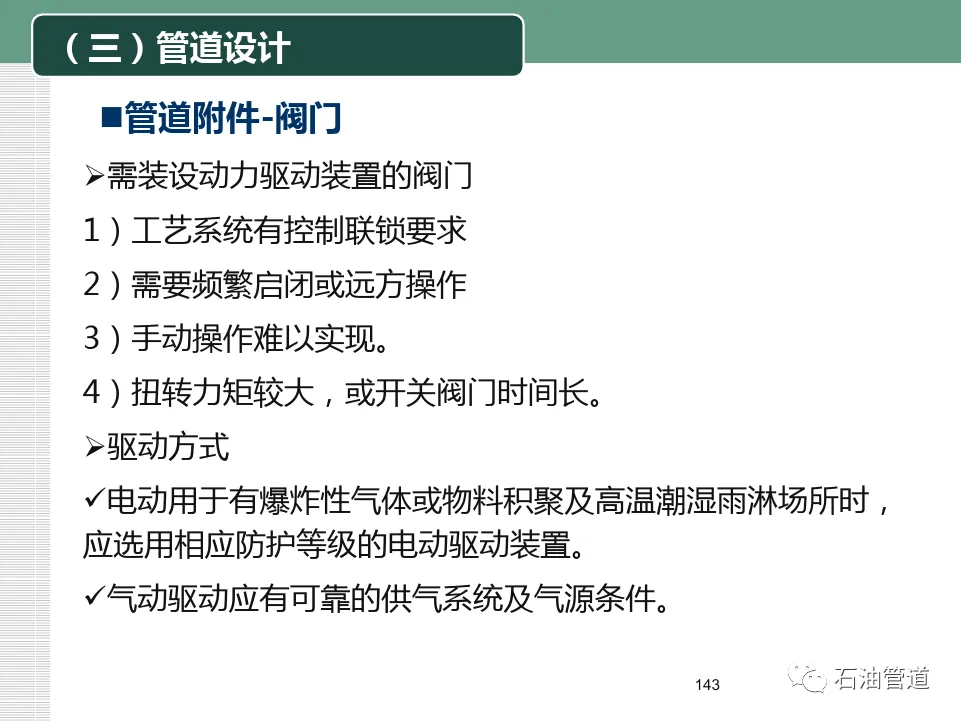 （三）管道设计

■管道附件-阀门

➢需装设动力驱动装置的阀门

1）工艺系统有控制联锁要求

2）需要频繁启闭或远方操作

3）手动操作难以实现。

4）扭转力矩较大，或开关阀门时间长。

➢驱动方式

✓电动用于有爆炸性气体或物料积聚及高温潮湿雨淋场所时，应选用相应防护等级的电动驱动装置。

✓气动驱动应有可靠的供气系统及气源条件。

143

石油管道